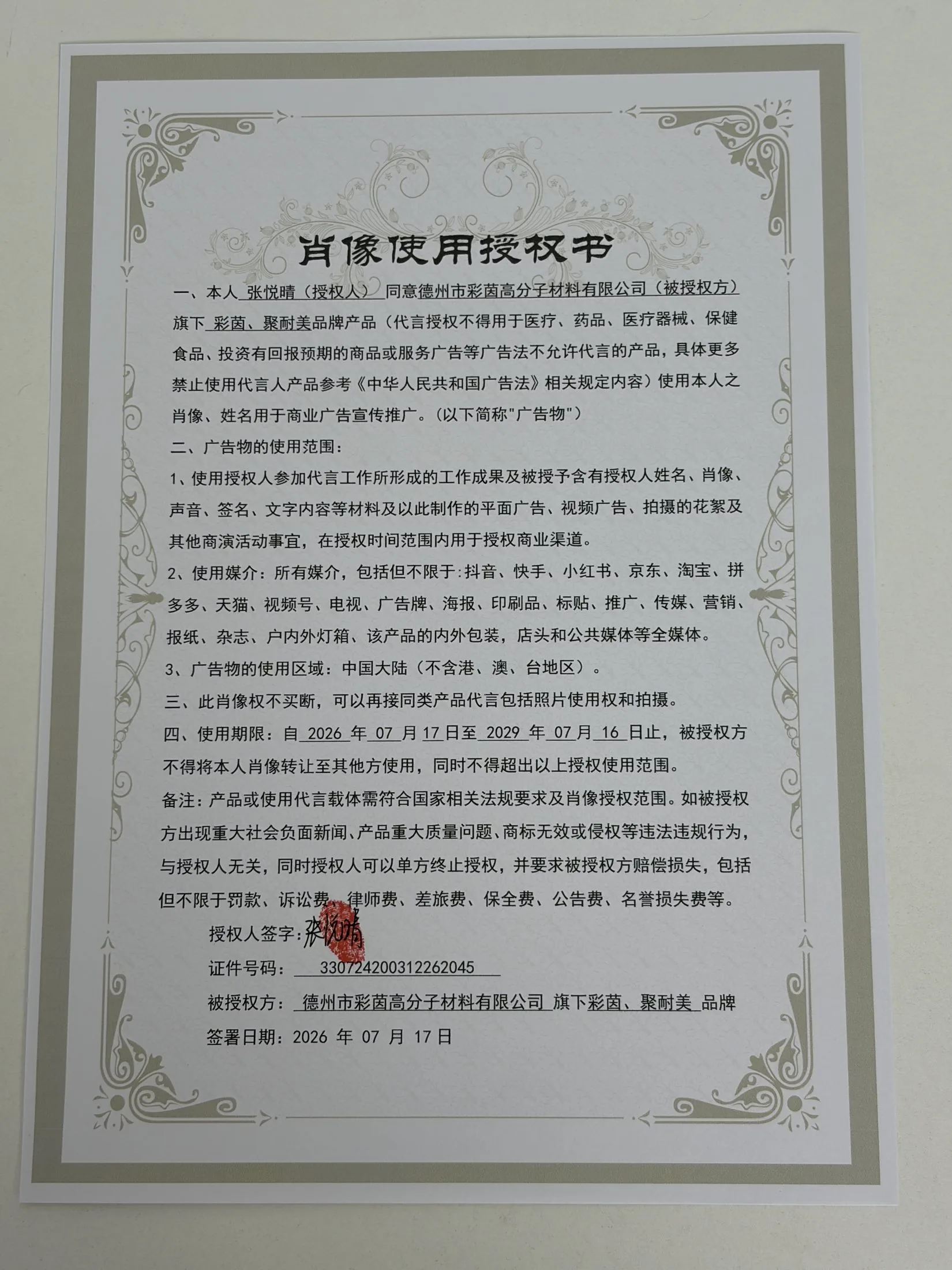 肖像使用授权书

一、本人 张悦晴（授权人） 同意德州市彩茵高分子材料有限公司（被授权方）旗下 彩茵、聚耐美品牌产品（代言授权不得用于医疗、药品、医疗器械、保健食品、投资有回报预期的商品或服务广告等广告法不允许代言的产品，具体更多禁止使用代言人产品参考《中华人民共和国广告法》相关规定内容）使用本人之肖像、姓名用于商业广告宣传推广。（以下简称"广告物"）

二、广告物的使用范围：

1、使用授权人参加代言工作所形成的工作成果及被授予含有授权人姓名、肖像、声音、签名、文字内容等材料及以此制作的平面广告、视频广告、拍摄的花絮及其他商演活动事宜，在授权时间范围内用于授权商业渠道。

2、使用媒介：所有媒介，包括但不限于:抖音、快手、小红书、京东、淘宝、拼多多、天猫、视频号、电视、广告牌、海报、印刷品、标贴、推广、传媒、营销、报纸、杂志、户内外灯箱、该产品的内外包装，店头和公共媒体等全媒体。

3、广告物的使用区域：中国大陆（不含港、澳、台地区）。

三、此肖像权不买断，可以再接同类产品代言包括照片使用权和拍摄。

四、使用期限：自 2026 年 07 月 17 日至 2029 年 07 月 16 日止，被授权方不得将本人肖像转让至其他方使用，同时不得超出以上授权使用范围。

备注：产品或使用代言载体需符合国家相关法规要求及肖像授权范围。如被授权方出现重大社会负面新闻、产品重大质量问题、商标无效或侵权等违法违规行为，与授权人无关，同时授权人可以单方终止授权，并要求被授权方赔偿损失，包括但不限于罚款、诉讼费、律师费、差旅费、保全费、公告费、名誉损失费等。

授权人签字：张悦晴

证件号码： 330724200312262045

被授权方： 德州市彩茵高分子材料有限公司 旗下彩茵、聚耐美 品牌

签署日期：2026 年 07 月 17 日